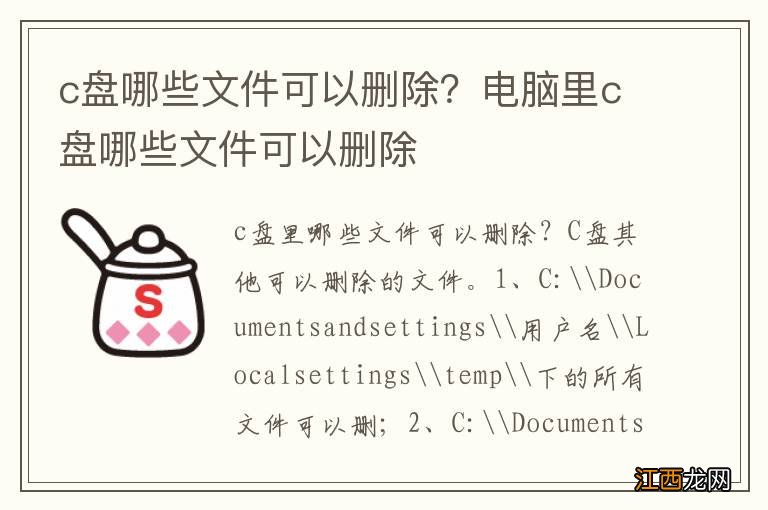 c盘哪些文件可以删除？电脑里c盘哪些文件可以删除

S

c盘里哪些文件可以删除？C盘其他可以删除的文件。1、C:\\Documentsandsettings\\用户名\\Localsettings\\temp\\下的所有文件可以删；2、C:\\Documents

江西龙网